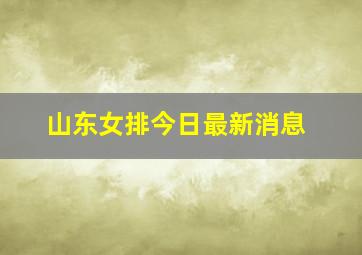 山东女排今日最新消息